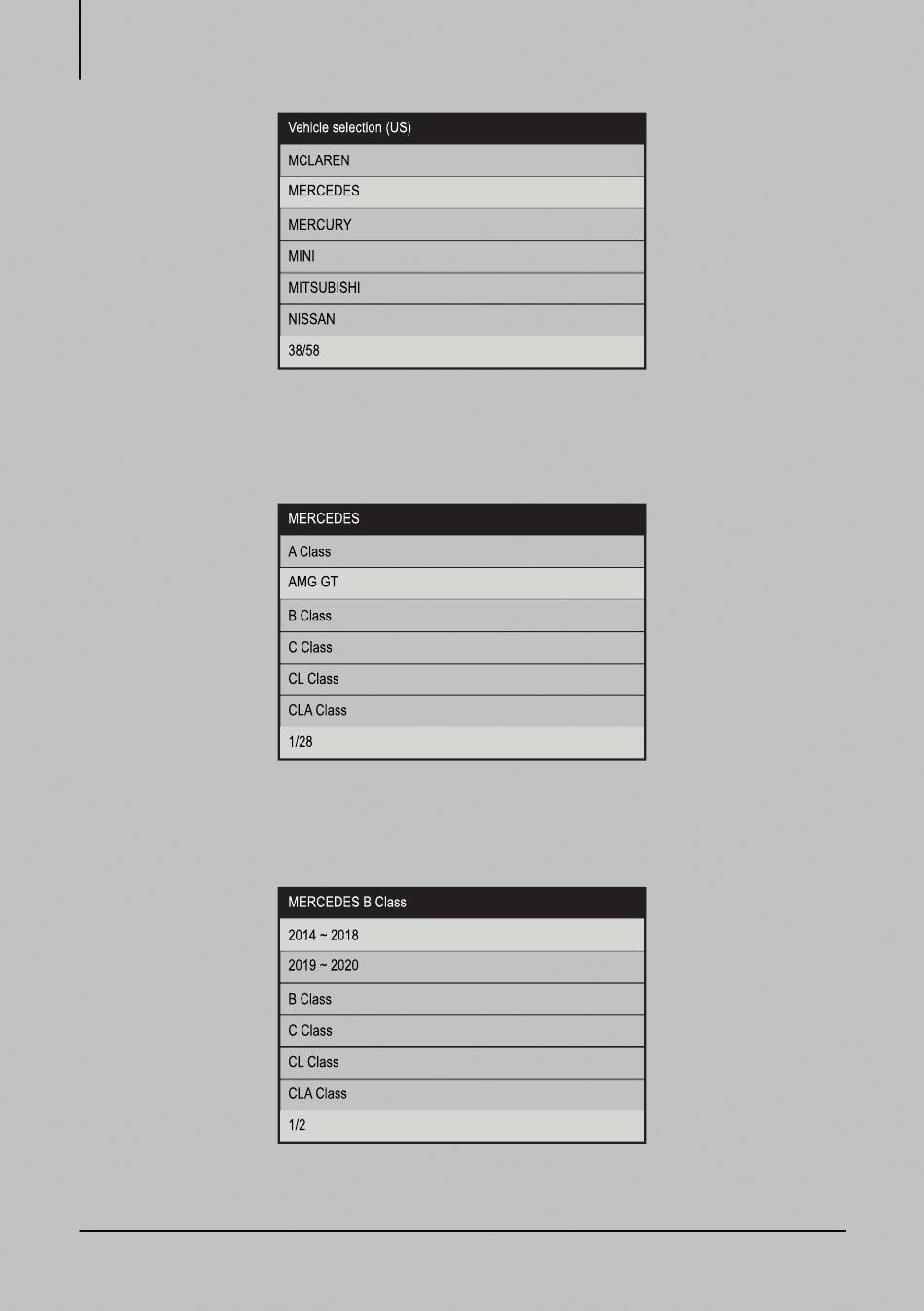 Vehicle selection (US)

MCLAREN

MERCEDES

MERCURY

MINI

MITSUBISHI

NISSAN

38/58

MERCEDES

A Class

AMG GT

B Class

C Class

CL Class

CLA Class

1/28

MERCEDES B Class

2014 ~ 2018

2019 ~ 2020

B Class

C Class

CL Class

CLA Class

1/2